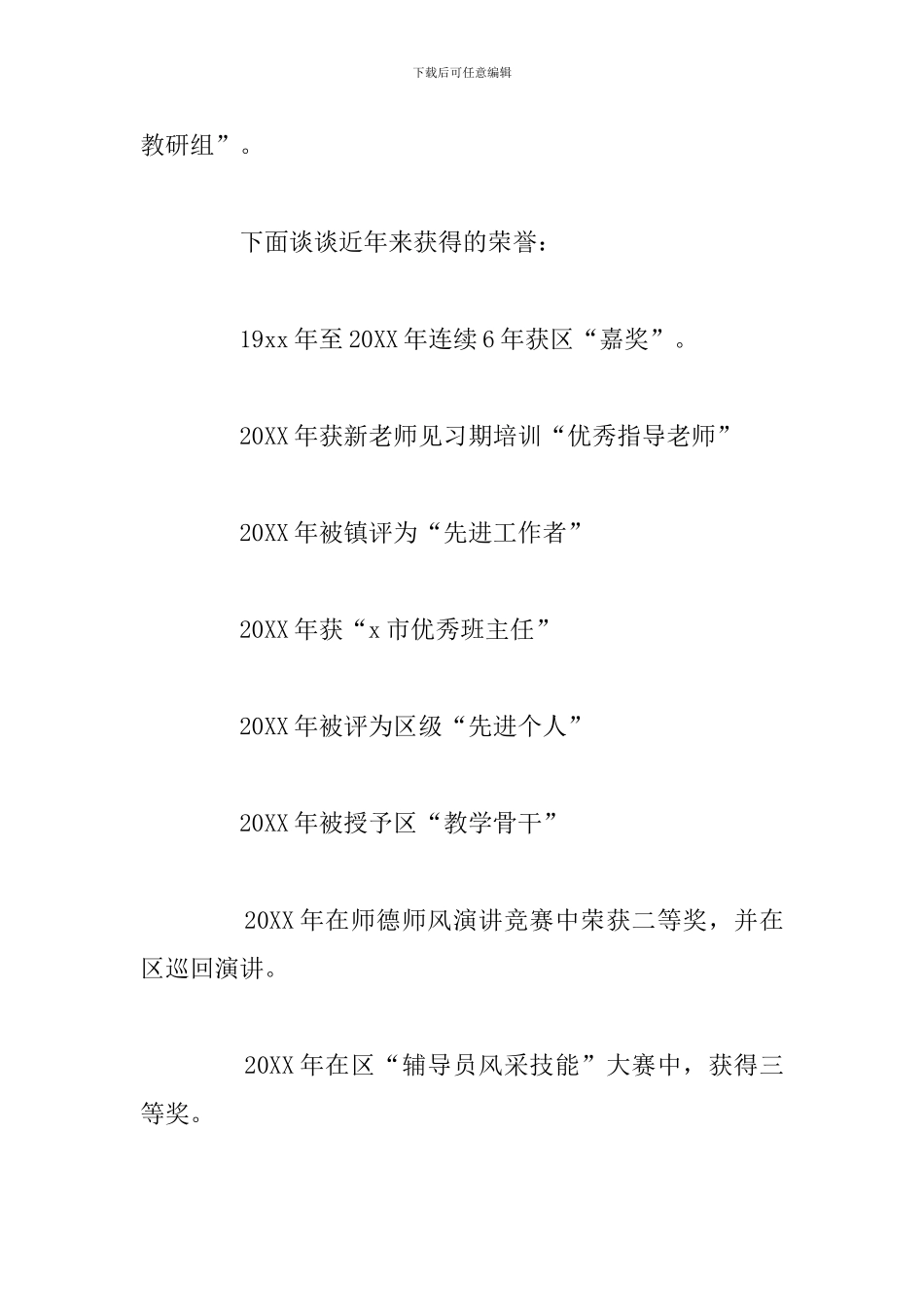 下载后可任意编辑

教研组”。

下面谈谈近年来获得的荣誉：

19xx年至20XX年连续6年获区“嘉奖”。

20XX年获新老师见习期培训“优秀指导老师”

20XX年被镇评为“先进工作者”

20XX年获“x市优秀班主任”

20XX年被评为区级“先进个人”

20XX年被授予区“教学骨干”

20XX年在师德师风演讲竞赛中荣获二等奖，并在区巡回演讲。

20XX年在区“辅导员风采技能”大赛中，获得三等奖。